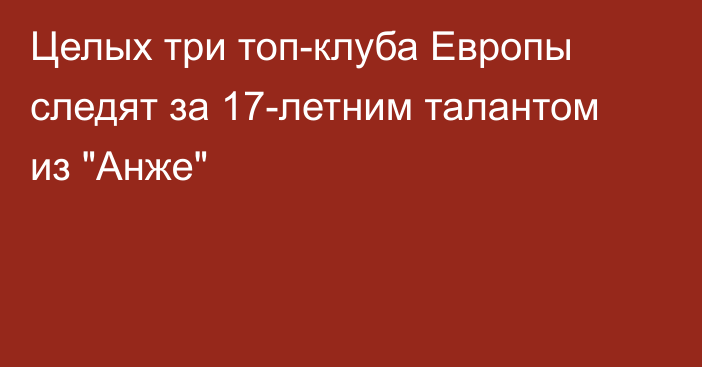 Целых три топ-клуба Европы следят за 17-летним талантом из "Анже"